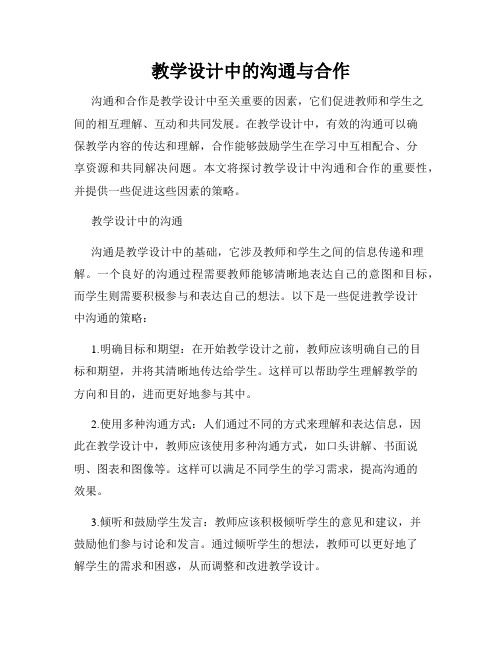 教学设计中的沟通与合作

沟通和合作是教学设计中至关重要的因素，它们促进教师和学生之间的相互理解、互动和共同发展。在教学设计中，有效的沟通可以确保教学内容的传达和理解，合作能够鼓励学生在学习中互相配合、分享资源和共同解决问题。本文将探讨教学设计中沟通和合作的重要性，并提供一些促进这些因素的策略。

教学设计中的沟通

沟通是教学设计中的基础，它涉及教师和学生之间的信息传递和理解。一个良好的沟通过程需要教师能够清晰地表达自己的意图和目标，而学生则需要积极参与和表达自己的想法。以下是一些促进教学设计中沟通的策略：

1.明确目标和期望：在开始教学设计之前，教师应该明确自己的目标和期望，并将其清晰地传达给学生。这样可以帮助学生理解教学的方向和目的，进而更好地参与其中。

2.使用多种沟通方式：人们通过不同的方式来理解和表达信息，因此在教学设计中，教师应该使用多种沟通方式，如口头讲解、书面说明、图表和图像等。这样可以满足不同学生的学习需求，提高沟通的效果。

3.倾听和鼓励学生发言：教师应该积极倾听学生的意见和建议，并鼓励他们参与讨论和发言。通过倾听学生的想法，教师可以更好地了解学生的需求和困惑，从而调整和改进教学设计。